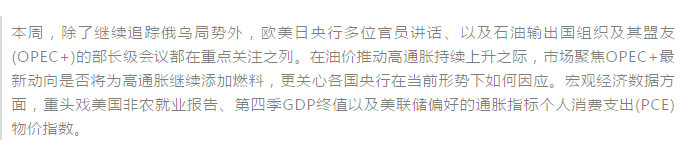 本周，除了继续追踪俄乌局势外，欧美日央行多位官员讲话、以及石油输出国组织及其盟友(OPEC+)的部长级会议都在重点关注之列。在油价推动高通胀持续上升之际，市场聚焦OPEC+最新动向是否将为高通胀继续添加燃料，更关心各国央行在当前形势下如何因应。宏观经济数据方面，重头戏美国非农就业报告、第四季GDP终值以及美联储偏好的通胀指标个人消费支出(PCE)物价指数。